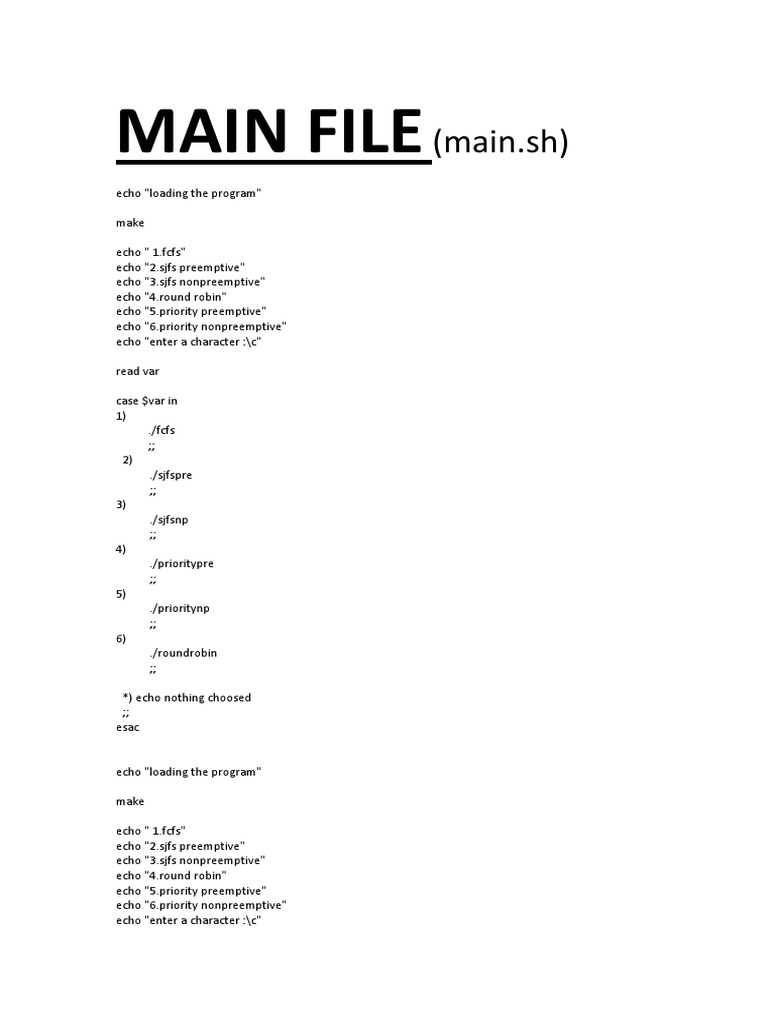 MAIN FILE (main.sh)

echo "loading the program"

make

echo " 1.fcfs"
echo "2.sjfs preemptive"
echo "3.sjfs nonpreemptive"
echo "4.round robin"
echo "5.priority preemptive"
echo "6.priority nonpreemptive"
echo "enter a character :\c"

read var

case $var in
1)
./fcfs
;;
2)
./sjfspre
;;
3)
./sjfsnp
;;
4)
./prioritypre
;;
5)
./prioritynp
;;
6)
./roundrobin
;;

*) echo nothing choosed
;;
esac

echo "loading the program"

make

echo " 1.fcfs"
echo "2.sjfs preemptive"
echo "3.sjfs nonpreemptive"
echo "4.round robin"
echo "5.priority preemptive"
echo "6.priority nonpreemptive"
echo "enter a character :\c"